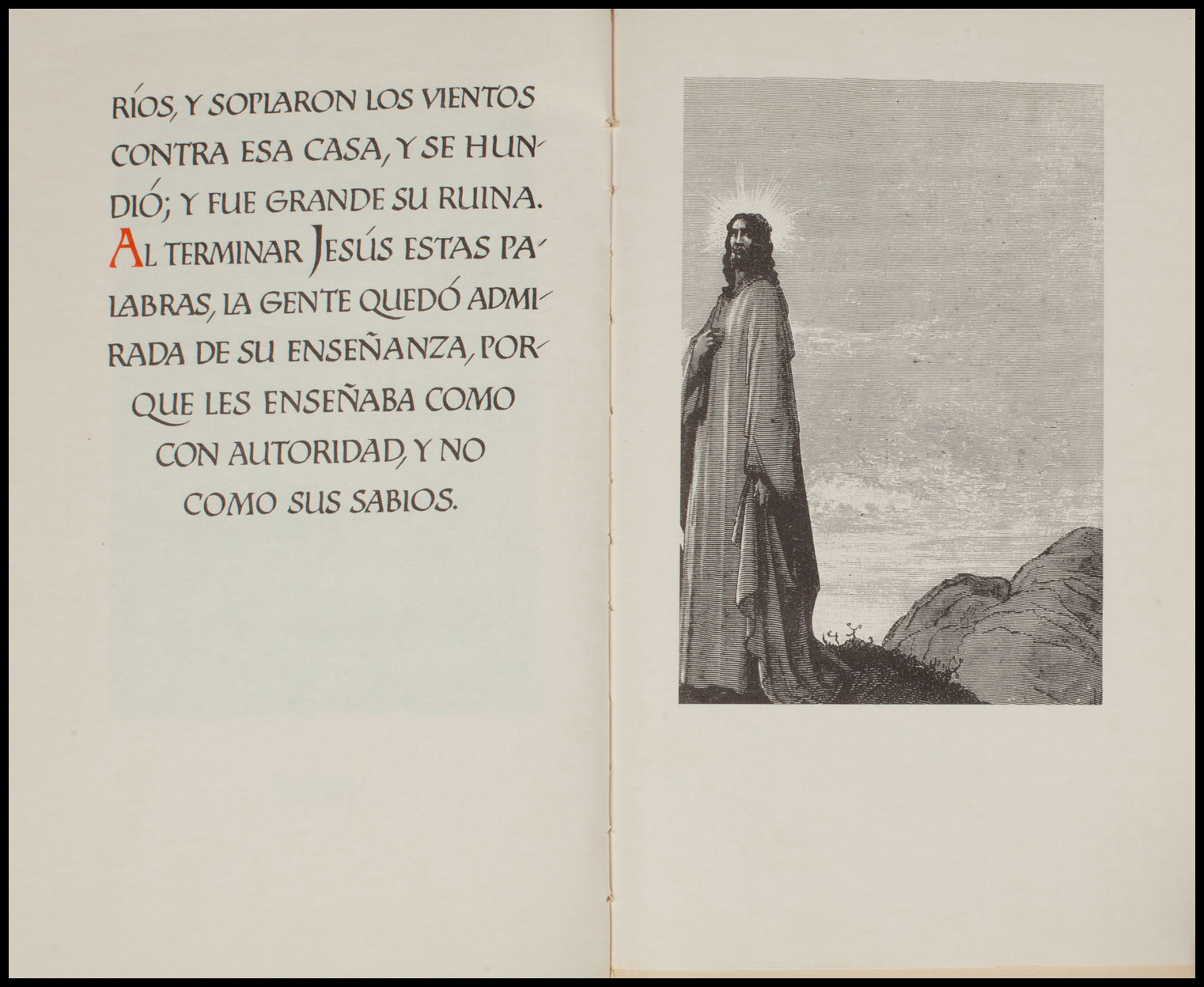 RÍOS, Y SOPLARON LOS VIENTOS CONTRA ESA CASA, Y SE HUNDIÓ; Y FUE GRANDE SU RUINA.

AL TERMINAR JESÚS ESTAS PALABRAS, LA GENTE QUEDÓ ADMIRADA DE SU ENSEÑANZA, PORQUE LES ENSEÑABA COMO CON AUTORIDAD, Y NO COMO SUS SABIOS.